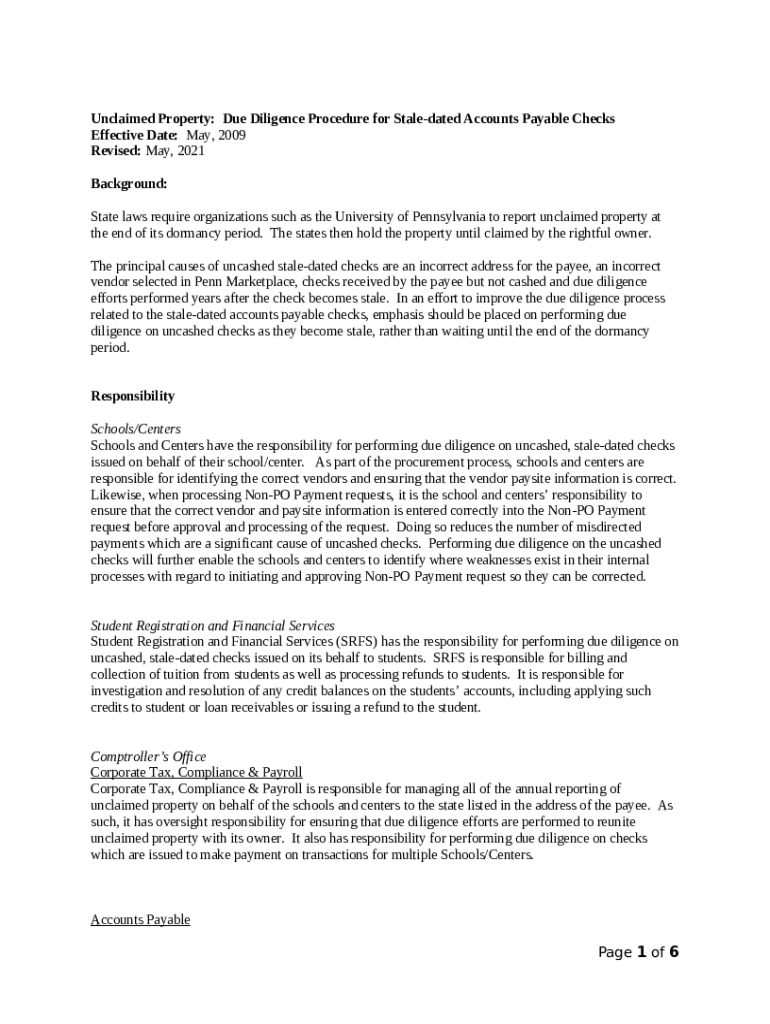 Unclaimed Property: Due Diligence Procedure for Stale-dated Accounts Payable Checks
Effective Date: May, 2009
Revised: May, 2021

Background:

State laws require organizations such as the University of Pennsylvania to report unclaimed property at the end of its dormancy period. The states then hold the property until claimed by the rightful owner.

The principal causes of uncashed stale-dated checks are an incorrect address for the payee, an incorrect vendor selected in Penn Marketplace, checks received by the payee but not cashed and due diligence efforts performed years after the check becomes stale. In an effort to improve the due diligence process related to the stale-dated accounts payable checks, emphasis should be placed on performing due diligence on uncashed checks as they become stale, rather than waiting until the end of the dormancy period.

Responsibility

Schools/Centers
Schools and Centers have the responsibility for performing due diligence on uncashed, stale-dated checks issued on behalf of their school/center. As part of the procurement process, schools and centers are responsible for identifying the correct vendors and ensuring that the vendor paysite information is correct. Likewise, when processing Non-PO Payment requests, it is the school and centers' responsibility to ensure that the correct vendor and paysite information is entered correctly into the Non-PO Payment request before approval and processing of the request. Doing so reduces the number of misdirected payments which are a significant cause of uncashed checks. Performing due diligence on the uncashed checks will further enable the schools and centers to identify where weaknesses exist in their internal processes with regard to initiating and approving Non-PO Payment request so they can be corrected.

Student Registration and Financial Services
Student Registration and Financial Services (SRFS) has the responsibility for performing due diligence on uncashed, stale-dated checks issued on its behalf to students. SRFS is responsible for billing and collection of tuition from students as well as processing refunds to students. It is responsible for investigation and resolution of any credit balances on the students' accounts, including applying such credits to student or loan receivables or issuing a refund to the student.

Comptroller's Office
Corporate Tax, Compliance & Payroll
Corporate Tax, Compliance & Payroll is responsible for managing all of the annual reporting of unclaimed property on behalf of the schools and centers to the state listed in the address of the payee. As such, it has oversight responsibility for ensuring that due diligence efforts are performed to reunite unclaimed property with its owner. It also has responsibility for performing due diligence on checks which are issued to make payment on transactions for multiple Schools/Centers.

Accounts Payable

Page 1 of 6